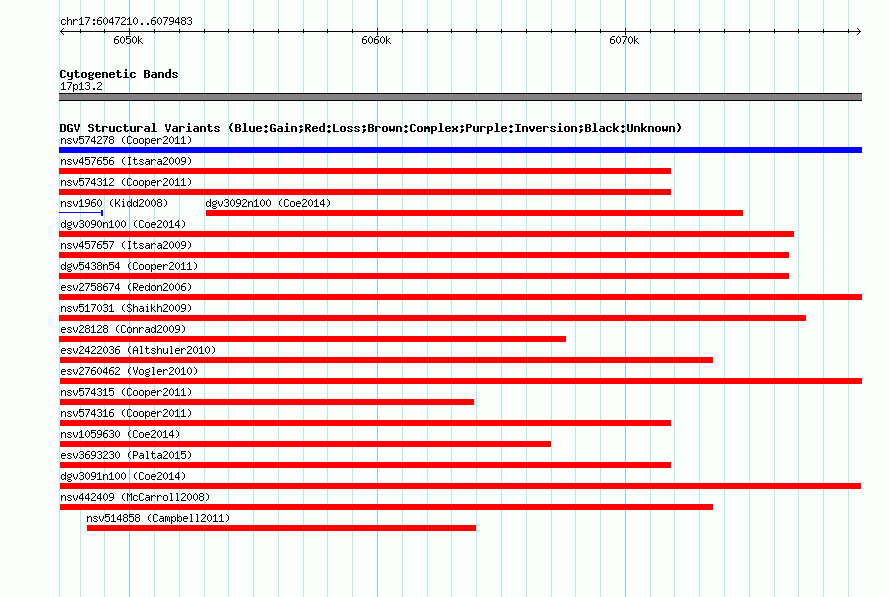 chr17:6047210..6079483

6050k

6060k

6070k

Cytogenetic Bands
17p13.2

DGV Structural Variants (Blue:Gain;Red:Loss;Brown:Complex;Purple:Inversion;Black:Unknown)

nsv574278 (Cooper2011)

nsv457656 (Itsara2009)

nsv574312 (Cooper2011)

nsv1960 (Kidd2008)

dgv3092n100 (Coe2014)

dgv3090n100 (Coe2014)

nsv457657 (Itsara2009)

dgv5438n54 (Cooper2011)

esv2758674 (Redon2006)

nsv517031 (Shaikh2009)

esv28128 (Conrad2009)

esv2422036 (Altshuler2010)

esv2760462 (Vogler2010)

nsv574315 (Cooper2011)

nsv574316 (Cooper2011)

nsv1059630 (Coe2014)

esv3693230 (Palta2015)

dgv3091n100 (Coe2014)

nsv442409 (McCarroll2008)

nsv514858 (Campbell2011)